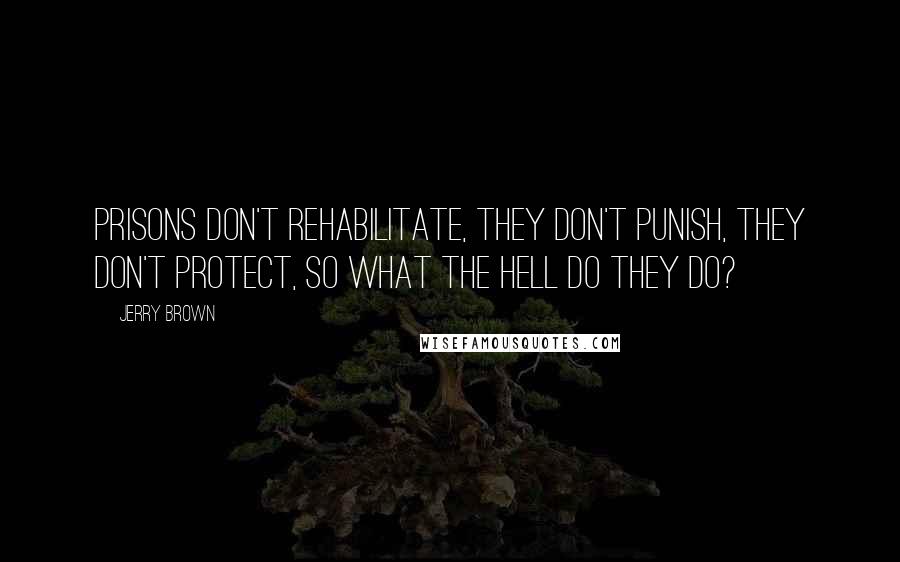 PRISONS DON'T REHABILITATE, THEY DON'T PUNISH, THEY DON'T PROTECT, SO WHAT THE HELL DO THEY DO?

JERRY BROWN

WISEFAMOUSQUOTES.COM